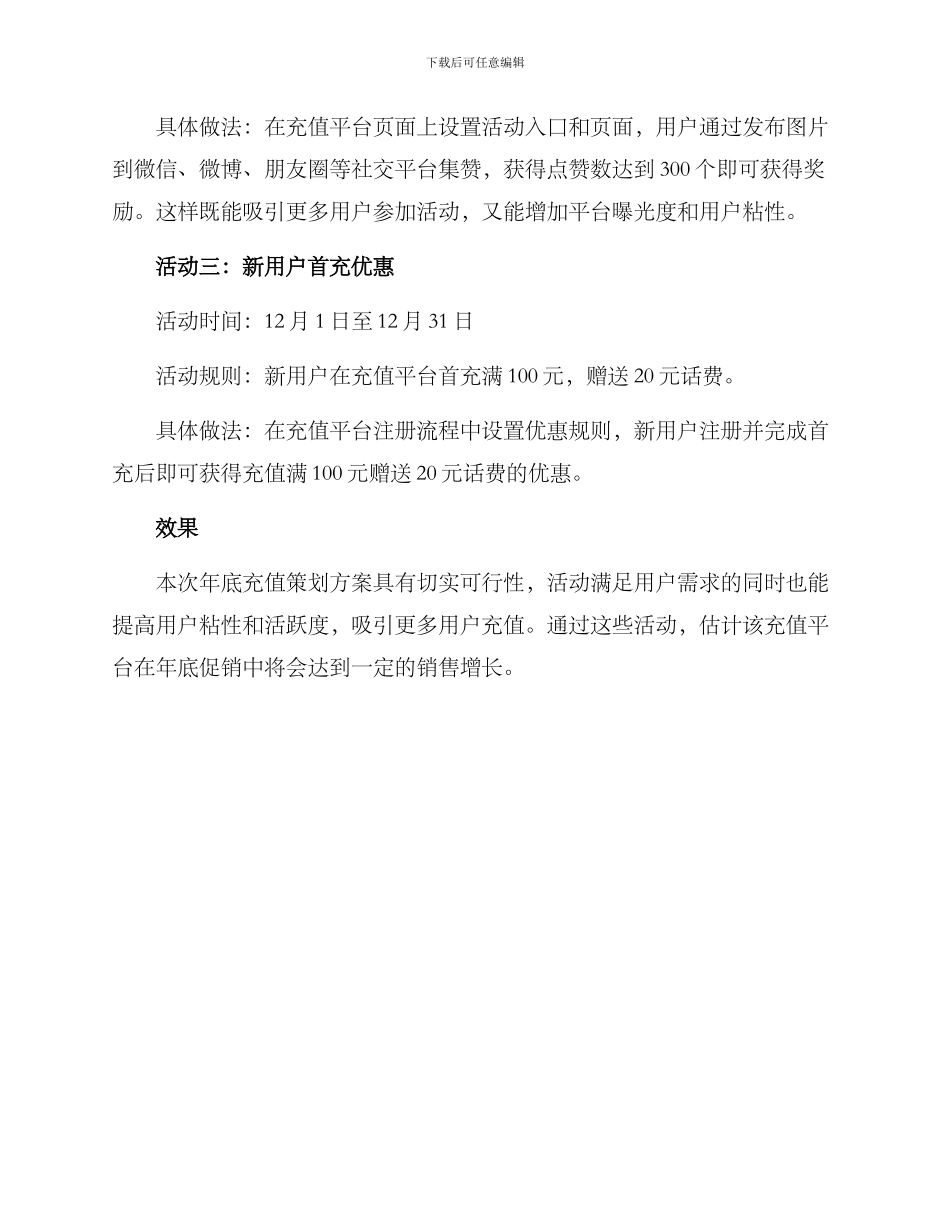 下载后可任意编辑

具体做法：在充值平台页面上设置活动入口和页面，用户通过发布图片到微信、微博、朋友圈等社交平台集赞，获得点赞数达到 300 个即可获得奖励。这样既能吸引更多用户参加活动，又能增加平台曝光度和用户粘性。

活动三：新用户首充优惠

活动时间：12 月 1 日至 12 月 31 日

活动规则：新用户在充值平台首充满 100 元，赠送 20 元话费。

具体做法：在充值平台注册流程中设置优惠规则，新用户注册并完成首充后即可获得充值满 100 元赠送 20 元话费的优惠。

效果

本次年底充值策划方案具有切实可行性，活动满足用户需求的同时也能提高用户粘性和活跃度，吸引更多用户充值。通过这些活动，估计该充值平台在年底促销中将会达到一定的销售增长。